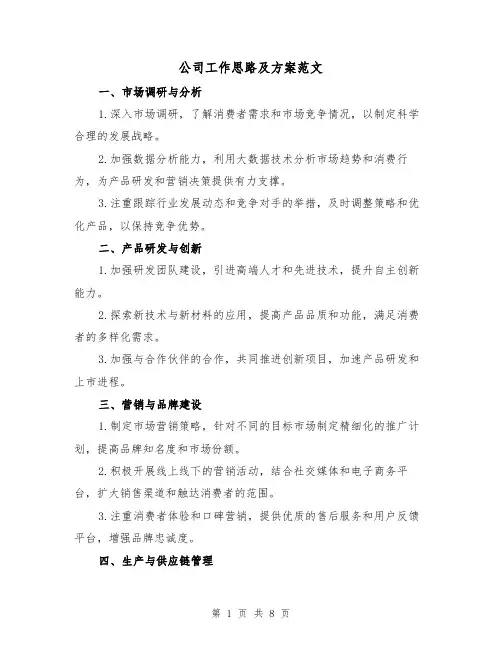 公司工作思路及方案范文

一、市场调研与分析

1.深入市场调研，了解消费者需求和市场竞争情况，以制定科学合理的发展战略。

2.加强数据分析能力，利用大数据技术分析市场趋势和消费行为，为产品研发和营销决策提供有力支撑。

3.注重跟踪行业发展动态和竞争对手的举措，及时调整策略和优化产品，以保持竞争优势。

二、产品研发与创新

1.加强研发团队建设，引进高端人才和先进技术，提升自主创新能力。

2.探索新技术与新材料的应用，提高产品品质和功能，满足消费者的多样化需求。

3.加强与合作伙伴的合作，共同推进创新项目，加速产品研发和上市进程。

三、营销与品牌建设

1.制定市场营销策略，针对不同的目标市场制定精细化的推广计划，提高品牌知名度和市场份额。

2.积极开展线上线下的营销活动，结合社交媒体和电子商务平台，扩大销售渠道和触达消费者的范围。

3.注重消费者体验和口碑营销，提供优质的售后服务和用户反馈平台，增强品牌忠诚度。

四、生产与供应链管理

第 1 页 共 8 页